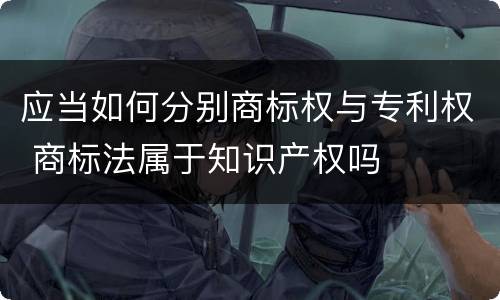 应当如何分别商标权与专利权 商标法属于知识产权吗